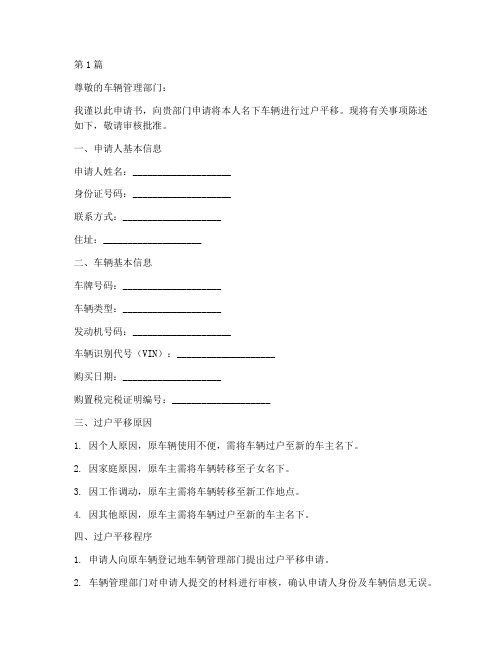 第1篇

尊敬的车辆管理部门：

我谨以此申请书，向贵部门申请将本人名下车辆进行过户平移。现将有关事项陈述如下，敬请审核批准。

一、申请人基本信息

申请人姓名：____________________

身份证号码：____________________

联系方式：____________________

住址：____________________

二、车辆基本信息

车牌号码：____________________

车辆类型：____________________

发动机号码：____________________

车辆识别代号（VIN）：____________________

购买日期：____________________

购置税完税证明编号：____________________

三、过户平移原因

1. 因个人原因，原车辆使用不便，需将车辆过户至新的车主名下。

2. 因家庭原因，原车主需将车辆转移至子女名下。

3. 因工作调动，原车主需将车辆转移至新工作地点。

4. 因其他原因，原车主需将车辆过户至新的车主名下。

四、过户平移程序

1. 申请人向原车辆登记地车辆管理部门提出过户平移申请。

2. 车辆管理部门对申请人提交的材料进行审核，确认申请人身份及车辆信息无误。